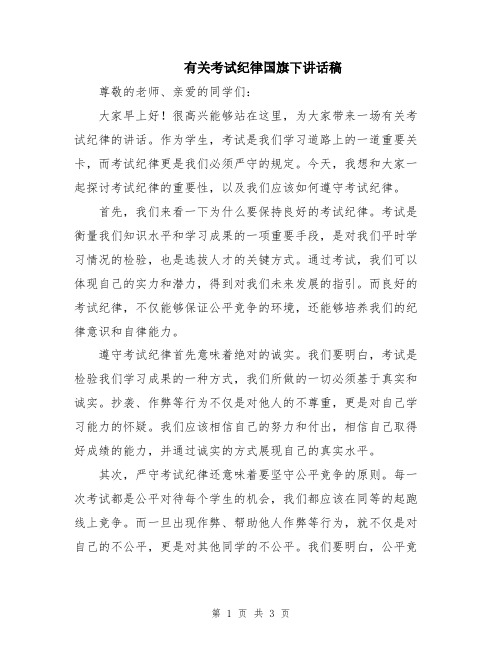 有关考试纪律国旗下讲话稿

尊敬的老师、亲爱的同学们：

大家早上好！很高兴能够站在这里，为大家带来一场有关考试纪律的讲话。作为学生，考试是我们学习道路上的一道重要关卡，而考试纪律更是我们必须严守的规定。今天，我想和大家一起探讨考试纪律的重要性，以及我们应该如何遵守考试纪律。

首先，我们来看一下为什么要保持良好的考试纪律。考试是衡量我们知识水平和学习成果的一项重要手段，是对我们平时学习情况的检验，也是选拔人才的关键方式。通过考试，我们可以体现自己的实力和潜力，得到对我们未来发展的指引。而良好的考试纪律，不仅能够保证公平竞争的环境，还能够培养我们的纪律意识和自律能力。

遵守考试纪律首先意味着绝对的诚实。我们要明白，考试是检验我们学习成果的一种方式，我们所做的一切必须基于真实和诚实。抄袭、作弊等行为不仅是对他人的不尊重，更是对自己学习能力的怀疑。我们应该相信自己的努力和付出，相信自己取得好成绩的能力，并通过诚实的方式展现自己的真实水平。

其次，严守考试纪律还意味着要坚守公平竞争的原则。每一次考试都是公平对待每个学生的机会，我们都应该在同等的起跑线上竞争。而一旦出现作弊、帮助他人作弊等行为，就不仅是对自己的不公平，更是对其他同学的不公平。我们要明白，公平竞

第 1 页 共 3 页